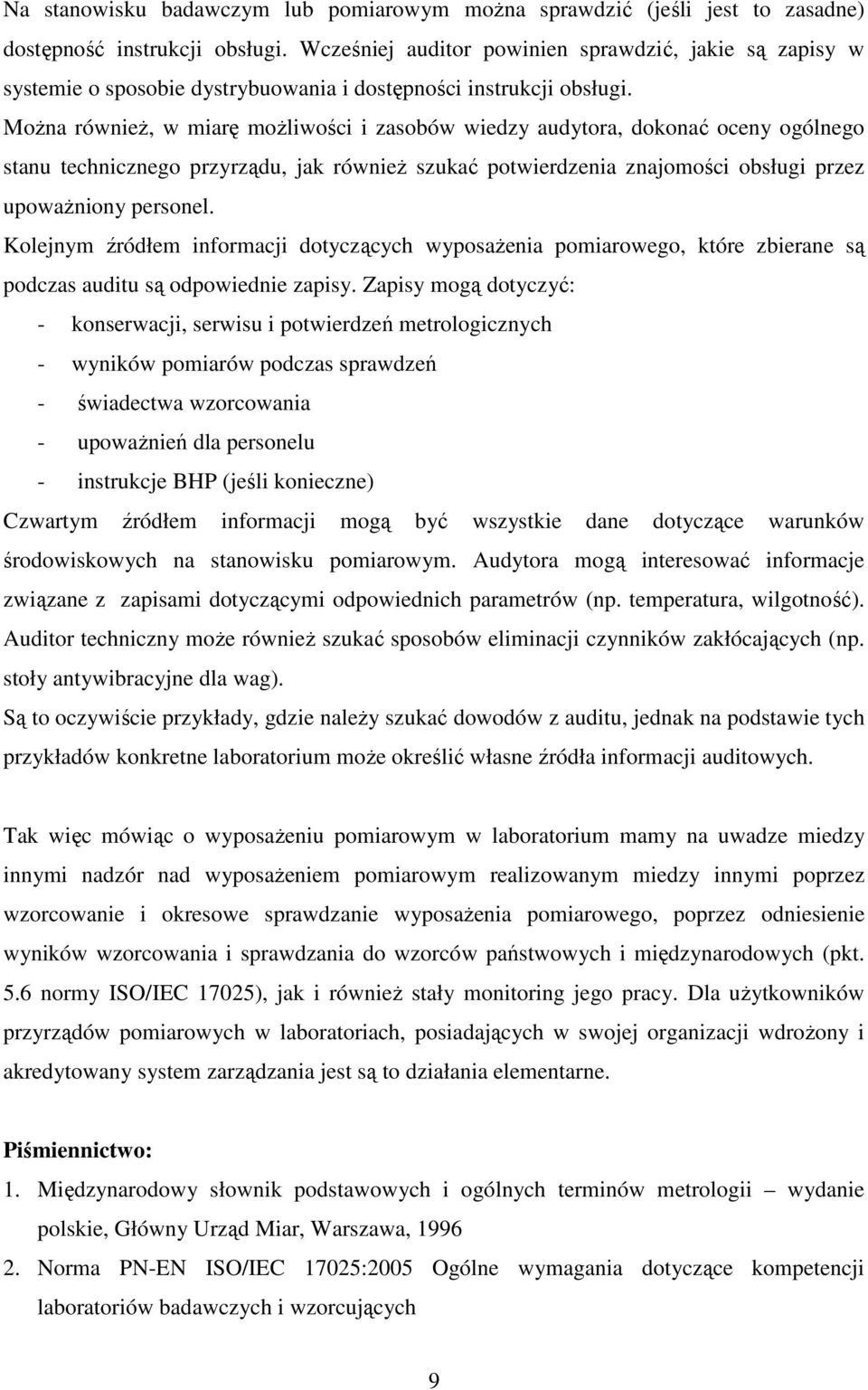 Na stanowisku badawczym lub pomiarowym można sprawdzić (jeśli jest to zasadne) dostępność instrukcji obsługi. Wcześniej auditor powinien sprawdzić, jakie są zapisy w systemie o sposobie dystrybuowania i dostępności instrukcji obsługi.
Można również, w miarę możliwości i zasobów wiedzy audytora, dokonać oceny ogólnego stanu technicznego przyrządu, jak również szukać potwierdzenia znajomości obsługi przez upoważniony personel.
Kolejnym źródłem informacji dotyczących wyposażenia pomiarowego, które zbierane są podczas auditu są odpowiednie zapisy. Zapisy mogą dotyczyć:
- konserwacji, serwisu i potwierdzeń metrologicznych
- wyników pomiarów podczas sprawdzeń
- świadectwa wzorcowania
- upoważnień dla personelu
- instrukcje BHP (jeśli konieczne)
Czwartym źródłem informacji mogą być wszystkie dane dotyczące warunków środowiskowych na stanowisku pomiarowym. Audytora mogą interesować informacje związane z zapisami dotyczącymi odpowiednich parametrów (np. temperatura, wilgotność). Auditor techniczny może również szukać sposobów eliminacji czynników zakłócających (np. stoły antywibracyjne dla wag).
Są to oczywiście przykłady, gdzie należy szukać dowodów z auditu, jednak na podstawie tych przykładów konkretne laboratorium może określić własne źródła informacji auditowych.

Tak więc mówiąc o wyposażeniu pomiarowym w laboratorium mamy na uwadze miedzy innymi nadzór nad wyposażeniem pomiarowym realizowanym miedzy innymi poprzez wzorcowanie i okresowe sprawdzanie wyposażenia pomiarowego, poprzez odniesienie wyników wzorcowania i sprawdzania do wzorców państwowych i międzynarodowych (pkt. 5.6 normy ISO/IEC 17025), jak i również stały monitoring jego pracy. Dla użytkowników przyrządów pomiarowych w laboratoriach, posiadających w swojej organizacji wdrożony i akredytowany system zarządzania jest są to działania elementarne.

Piśmiennictwo:
1. Międzynarodowy słownik podstawowych i ogólnych terminów metrologii – wydanie polskie, Główny Urząd Miar, Warszawa, 1996
2. Norma PN-EN ISO/IEC 17025:2005 Ogólne wymagania dotyczące kompetencji laboratoriów badawczych i wzorcujących

9